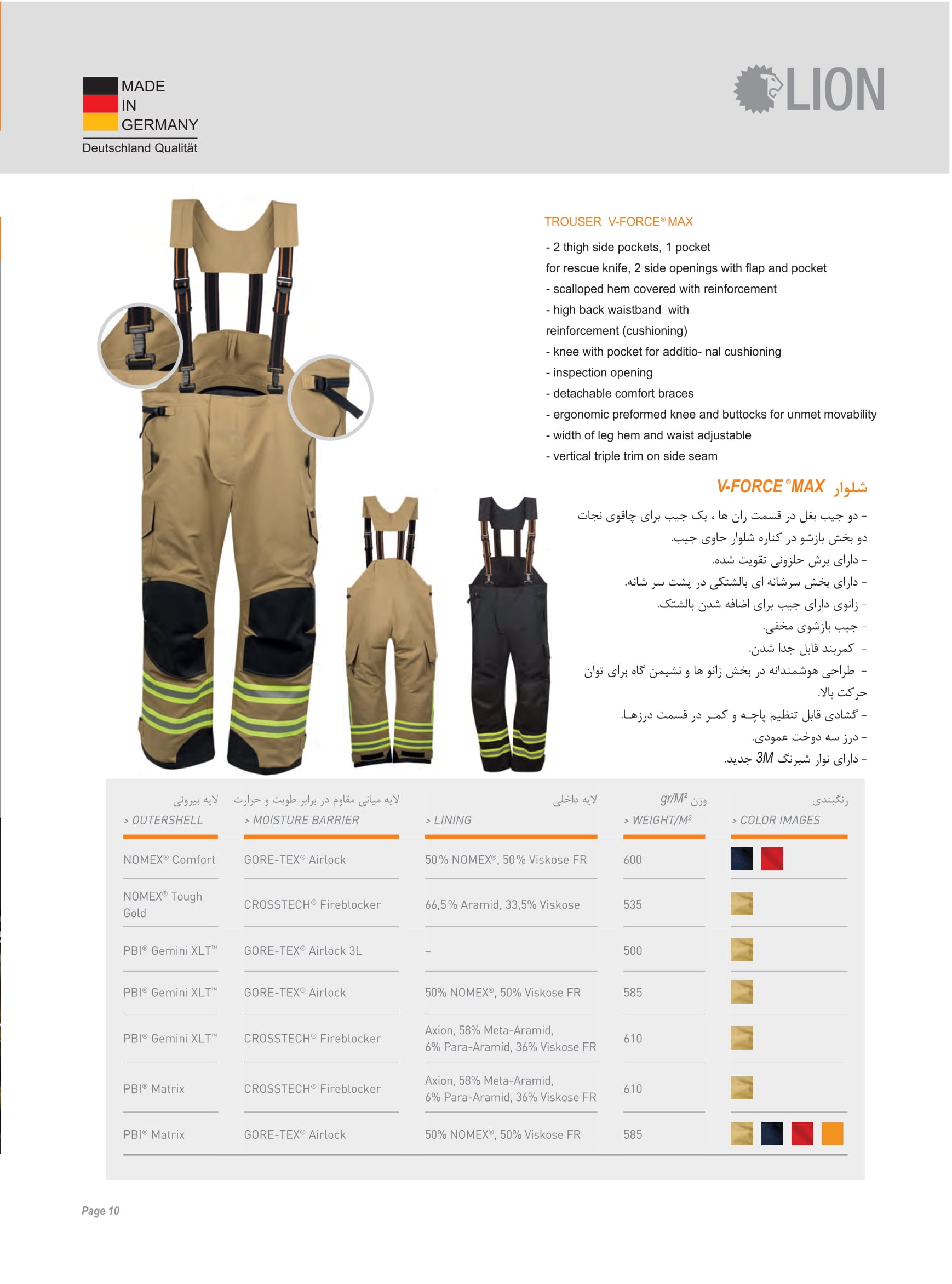 MADE
IN
GERMANY
Deutschland Qualität

LION

TROUSER V-FORCE® MAX

- 2 thigh side pockets, 1 pocket for rescue knife, 2 side openings with flap and pocket
- scalloped hem covered with reinforcement
- high back waistband with reinforcement (cushioning)
- knee with pocket for additio- nal cushioning
- inspection opening
- detachable comfort braces
- ergonomic preformed knee and buttocks for unmet movability
- width of leg hem and waist adjustable
- vertical triple trim on side seam

شلوار V-FORCE® MAX

- دو جیب بغل در قسمت ران ها ، یک جیب برای چاقوی نجات دو بخش بازشو در کناره شلوار حاوی جیب.
- دارای برش حلزونی تقویت شده.
- دارای بخش سرشانه ای بالشتکی در پشت سر شانه.
- زانوی دارای جیب برای اضافه شدن بالشتک.
- جیب بازشوی مخفی.
- کمربند قابل جدا شدن.
- طراحی هوشمندانه در بخش زانو ها و نشیمن گاه برای توان حرکت بالا.
- گشادی قابل تنظیم پاچه و کمر در قسمت درزها.
- درز سه دوخت عمودی.
- دارای نوار شبرنگ 3M جدید.

| لایه بیرونی > OUTERSHELL | لایه میانی مقاوم در برابر طوبت و حرارت > MOISTURE BARRIER | لایه داخلی > LINING | وزن gr/M² > WEIGHT/M² | رنگبندی > COLOR IMAGES |
|---|---|---|---|---|
| NOMEX® Comfort | GORE-TEX® Airlock | 50% NOMEX®, 50% Viskose FR | 600 | |
| NOMEX® Tough Gold | CROSSTECH® Fireblocker | 66,5% Aramid, 33,5% Viskose | 535 | |
| PBI® Gemini XLT™ | GORE-TEX® Airlock 3L | – | 500 | |
| PBI® Gemini XLT™ | GORE-TEX® Airlock | 50% NOMEX®, 50% Viskose FR | 585 | |
| PBI® Gemini XLT™ | CROSSTECH® Fireblocker | Axion, 58% Meta-Aramid, 6% Para-Aramid, 36% Viskose FR | 610 | |
| PBI® Matrix | CROSSTECH® Fireblocker | Axion, 58% Meta-Aramid, 6% Para-Aramid, 36% Viskose FR | 610 | |
| PBI® Matrix | GORE-TEX® Airlock | 50% NOMEX®, 50% Viskose FR | 585 | |

Page 10